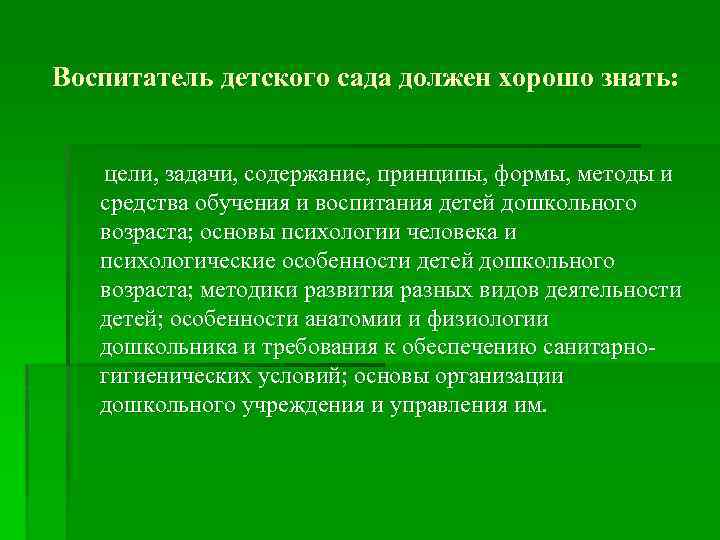 Воспитатель детского сада должен хорошо знать:

цели, задачи, содержание, принципы, формы, методы и средства обучения и воспитания детей дошкольного возраста; основы психологии человека и психологические особенности детей дошкольного возраста; методики развития разных видов деятельности детей; особенности анатомии и физиологии дошкольника и требования к обеспечению санитарно-гигиенических условий; основы организации дошкольного учреждения и управления им.